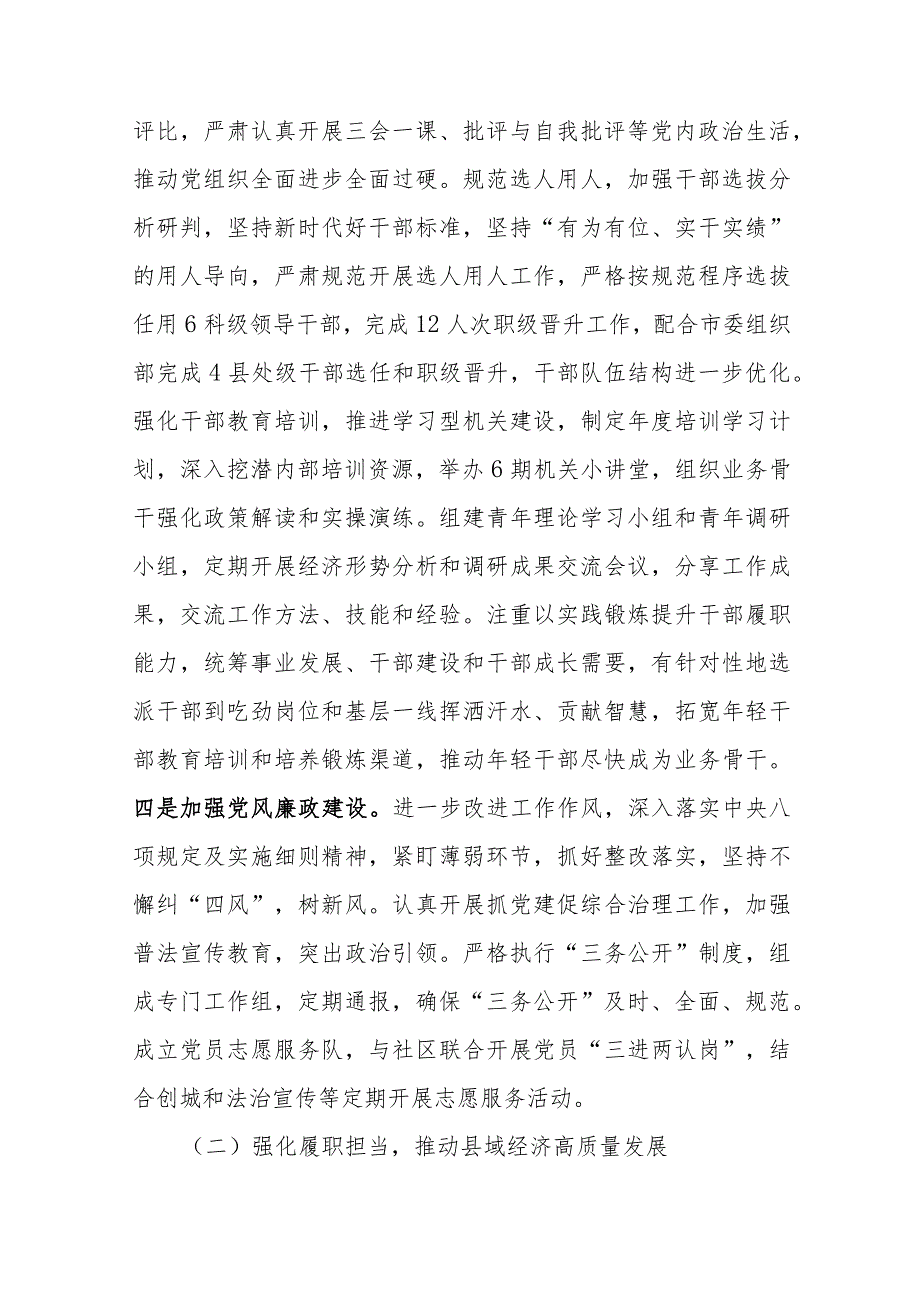 评比，严肃认真开展三会一课、批评与自我批评等党内政治生活，推动党组织全面进步全面过硬。规范选人用人，加强干部选拔分析研判，坚持新时代好干部标准，坚持“有为有位、实干实绩”的用人导向，严肃规范开展选人用人工作，严格按规范程序选拔任用6科级领导干部，完成12人次职级晋升工作，配合市委组织部完成4县处级干部选任和职级晋升，干部队伍结构进一步优化。强化干部教育培训，推进学习型机关建设，制定年度培训学习计划，深入挖潜内部培训资源，举办6期机关小讲堂，组织业务骨干强化政策解读和实操演练。组建青年理论学习小组和青年调研小组，定期开展经济形势分析和调研成果交流会议，分享工作成果，交流工作方法、技能和经验。注重以实践锻炼提升干部履职能力，统筹事业发展、干部建设和干部成长需要，有针对性地选派干部到吃劲岗位和基层一线挥洒汗水、贡献智慧，拓宽年轻干部教育培训和培养锻炼渠道，推动年轻干部尽快成为业务骨干。四是加强党风廉政建设。进一步改进工作作风，深入落实中央八项规定及实施细则精神，紧盯薄弱环节，抓好整改落实，坚持不懈纠“四风”，树新风。认真开展抓党建促综合治理工作，加强普法宣传教育，突出政治引领。严格执行“三务公开”制度，组成专门工作组，定期通报，确保“三务公开”及时、全面、规范。成立党员志愿服务队，与社区联合开展党员“三进两认岗”，结合创城和法治宣传等定期开展志愿服务活动。

（二）强化履职担当，推动县域经济高质量发展